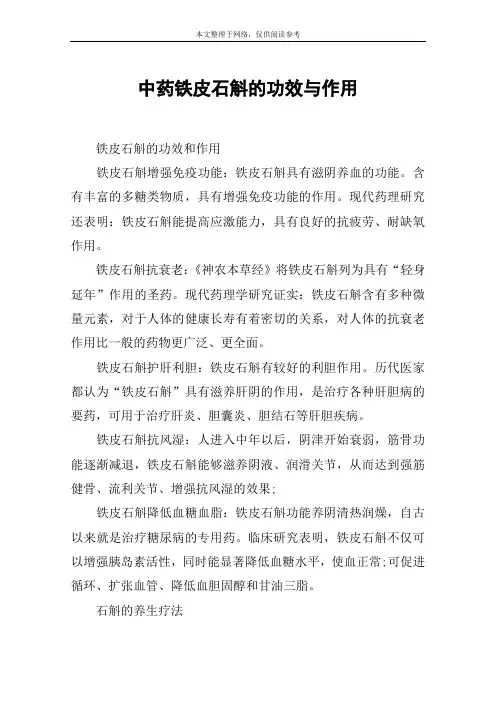 本文整理于网络，仅供阅读参考

中药铁皮石斛的功效与作用

铁皮石斛的功效和作用

铁皮石斛增强免疫功能：铁皮石斛具有滋阴养血的功能。含有丰富的多糖类物质，具有增强免疫功能的作用。现代药理研究还表明：铁皮石斛能提高应激能力，具有良好的抗疲劳、耐缺氧作用。

铁皮石斛抗衰老：《神农本草经》将铁皮石斛列为具有“轻身延年”作用的圣药。现代药理学研究证实：铁皮石斛含有多种微量元素，对于人体的健康长寿有着密切的关系，对人体的抗衰老作用比一般的药物更广泛、更全面。

铁皮石斛护肝利胆：铁皮石斛有较好的利胆作用。历代医家都认为“铁皮石斛”具有滋养肝阴的作用，是治疗各种肝胆病的要药，可用于治疗肝炎、胆囊炎、胆结石等肝胆疾病。

铁皮石斛抗风湿：人进入中年以后，阴津开始衰弱，筋骨功能逐渐减退，铁皮石斛能够滋养阴液、润滑关节，从而达到强筋健骨、流利关节、增强抗风湿的效果；

铁皮石斛降低血糖血脂：铁皮石斛功能养阴清热润燥，自古以来就是治疗糖尿病的专用药。临床研究表明，铁皮石斛不仅可以增强胰岛素活性，同时能显著降低血糖水平，使血正常;可促进循环、扩张血管、降低血胆固醇和甘油三脂。

石斛的养生疗法